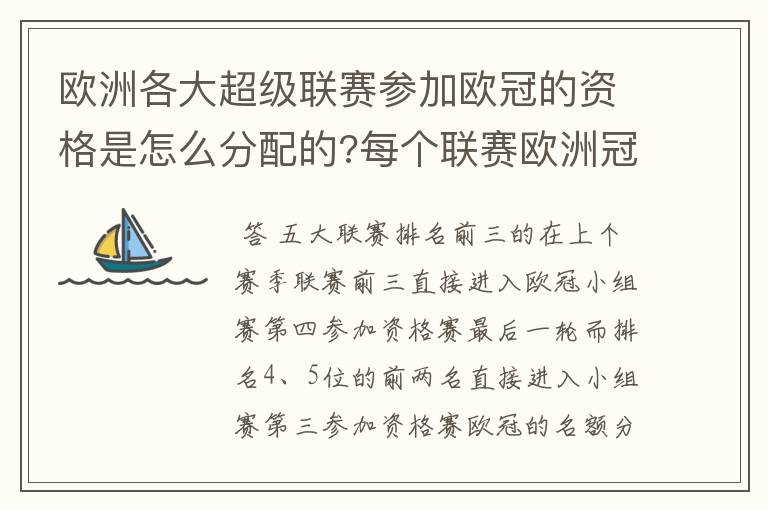 欧洲各大超级联赛参加欧冠的资格是怎么分配的?每个联赛欧洲冠

答 五大联赛排名前三的在上个赛季联赛前三直接进入欧冠小组赛第四参加资格赛最后一轮而排名4、5位的前两名直接进入小组赛第三参加资格赛欧冠的名额分